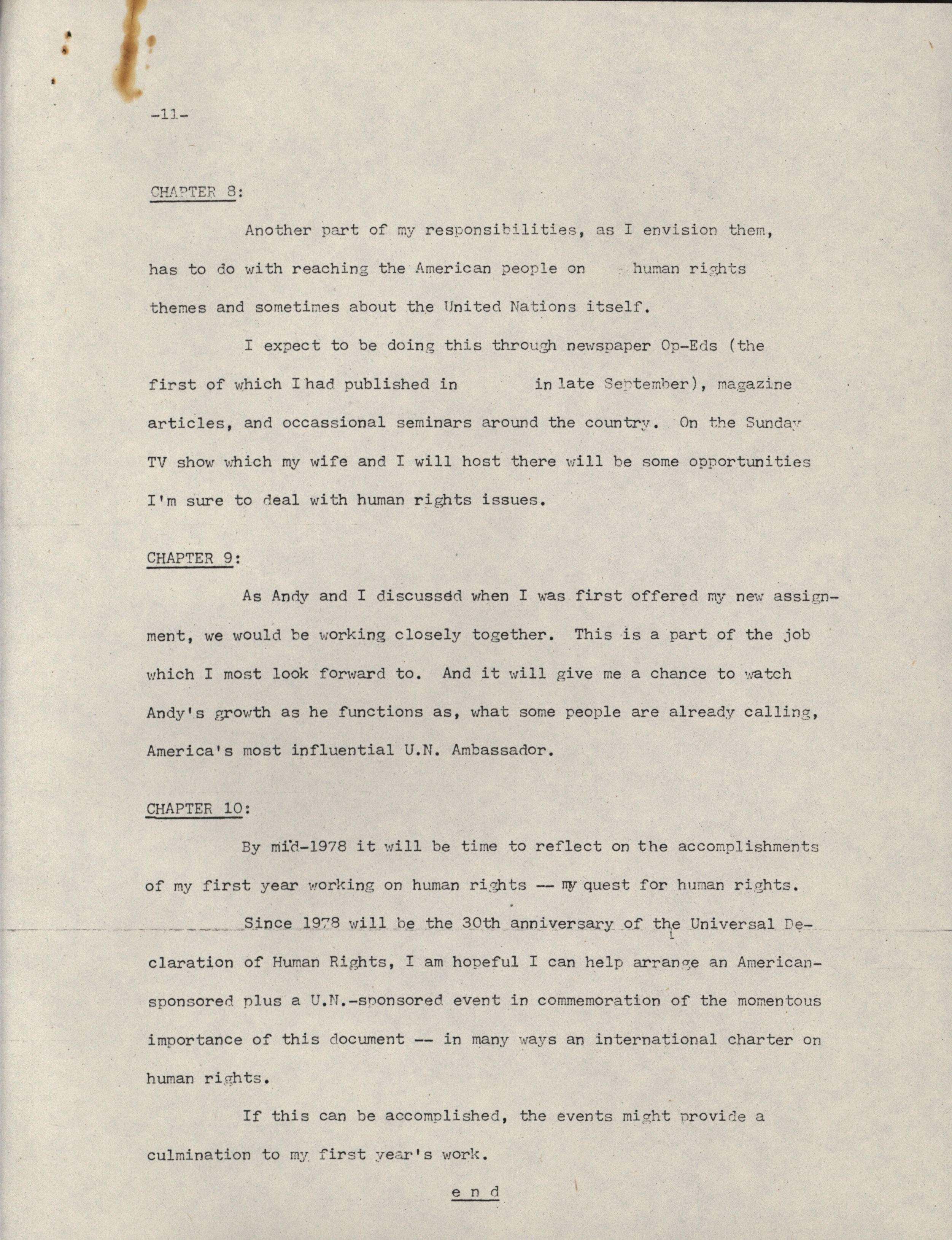 -11-

CHAPTER 8:

Another part of my responsibilities, as I envision them, has to do with reaching the American people on human rights themes and sometimes about the United Nations itself.

I expect to be doing this through newspaper Op-Eds (the first of which I had published in in late September), magazine articles, and occassional seminars around the country. On the Sunday TV show which my wife and I will host there will be some opportunities I'm sure to deal with human rights issues.

CHAPTER 9:

As Andy and I discussed when I was first offered my new assignment, we would be working closely together. This is a part of the job which I most look forward to. And it will give me a chance to watch Andy's growth as he functions as, what some people are already calling, America's most influential U.N. Ambassador.

CHAPTER 10:

By mid-1978 it will be time to reflect on the accomplishments of my first year working on human rights -- my quest for human rights.

Since 1978 will be the 30th anniversary of the Universal Declaration of Human Rights, I am hopeful I can help arrange an American-sponsored plus a U.N.-sponsored event in commemoration of the momentous importance of this document -- in many ways an international charter on human rights.

If this can be accomplished, the events might provide a culmination to my first year's work.

e n d